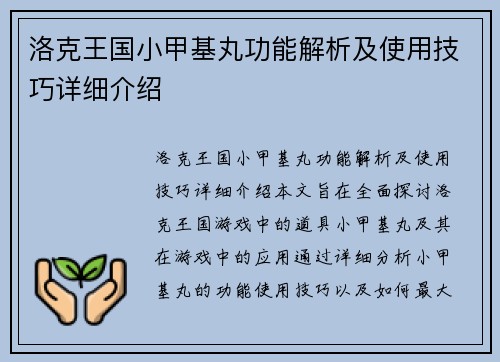 洛克王国小甲基丸功能解析及使用技巧详细介绍

洛克王国小甲基丸功能解析及使用技巧详细介绍本文旨在全面探讨洛克王国游戏中的道具小甲基丸及其在游戏中的应用通过详细分析小甲基丸的功能使用技巧以及如何最大